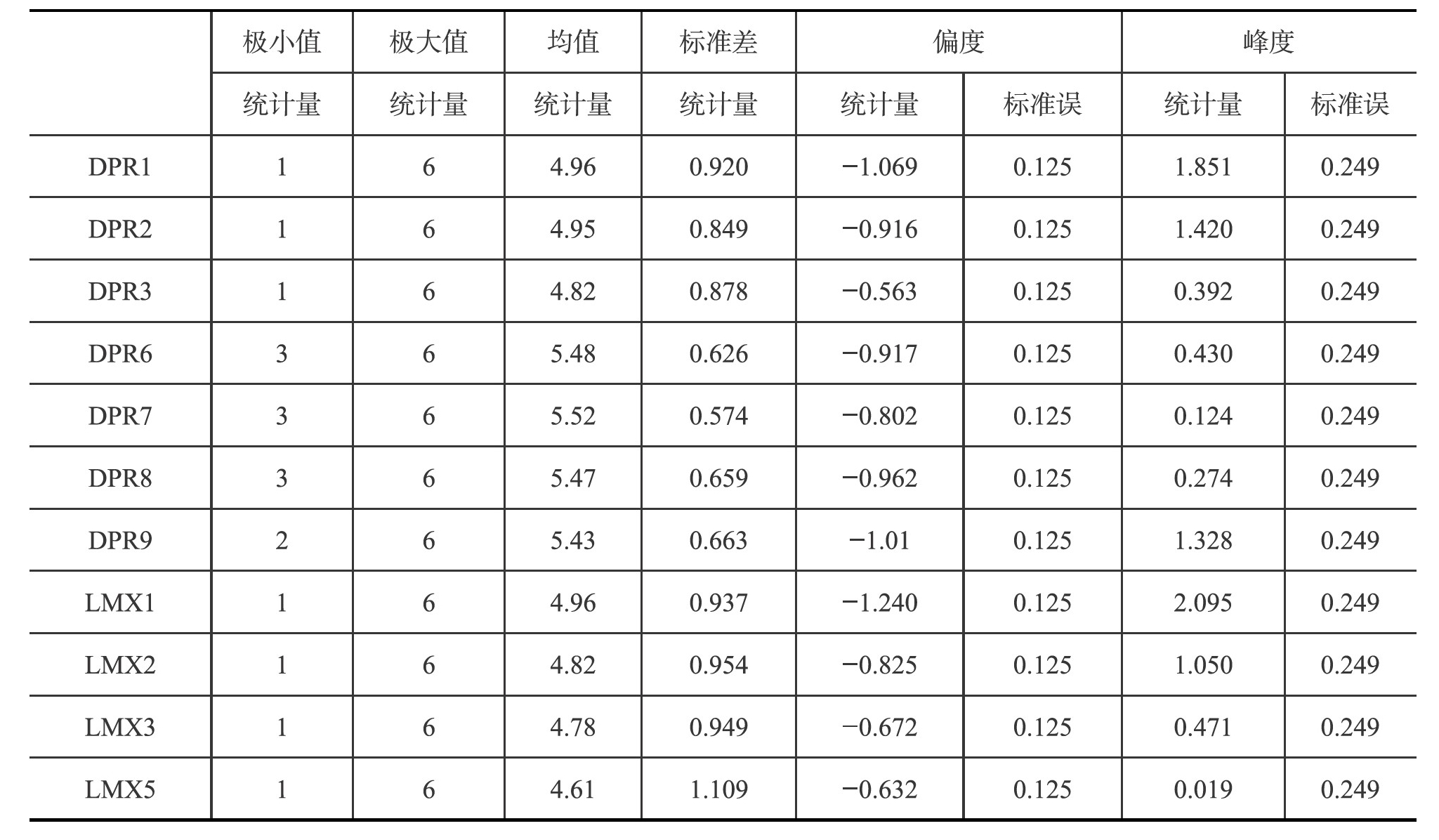 |  | 极小值 | 极大值 | 均值 | 标准差 | 偏度 |  | 峰度 |  |
|---|---|---|---|---|---|---|---|---|
|  | 统计量 | 统计量 | 统计量 | 统计量 | 统计量 | 标准误 | 统计量 | 标准误 |
| DPR1 | 1 | 6 | 4.96 | 0.920 | −1.069 | 0.125 | 1.851 | 0.249 |
| DPR2 | 1 | 6 | 4.95 | 0.849 | −0.916 | 0.125 | 1.420 | 0.249 |
| DPR3 | 1 | 6 | 4.82 | 0.878 | −0.563 | 0.125 | 0.392 | 0.249 |
| DPR6 | 3 | 6 | 5.48 | 0.626 | −0.917 | 0.125 | 0.430 | 0.249 |
| DPR7 | 3 | 6 | 5.52 | 0.574 | −0.802 | 0.125 | 0.124 | 0.249 |
| DPR8 | 3 | 6 | 5.47 | 0.659 | −0.962 | 0.125 | 0.274 | 0.249 |
| DPR9 | 2 | 6 | 5.43 | 0.663 | −1.01 | 0.125 | 1.328 | 0.249 |
| LMX1 | 1 | 6 | 4.96 | 0.937 | −1.240 | 0.125 | 2.095 | 0.249 |
| LMX2 | 1 | 6 | 4.82 | 0.954 | −0.825 | 0.125 | 1.050 | 0.249 |
| LMX3 | 1 | 6 | 4.78 | 0.949 | −0.672 | 0.125 | 0.471 | 0.249 |
| LMX5 | 1 | 6 | 4.61 | 1.109 | −0.632 | 0.125 | 0.019 | 0.249 |